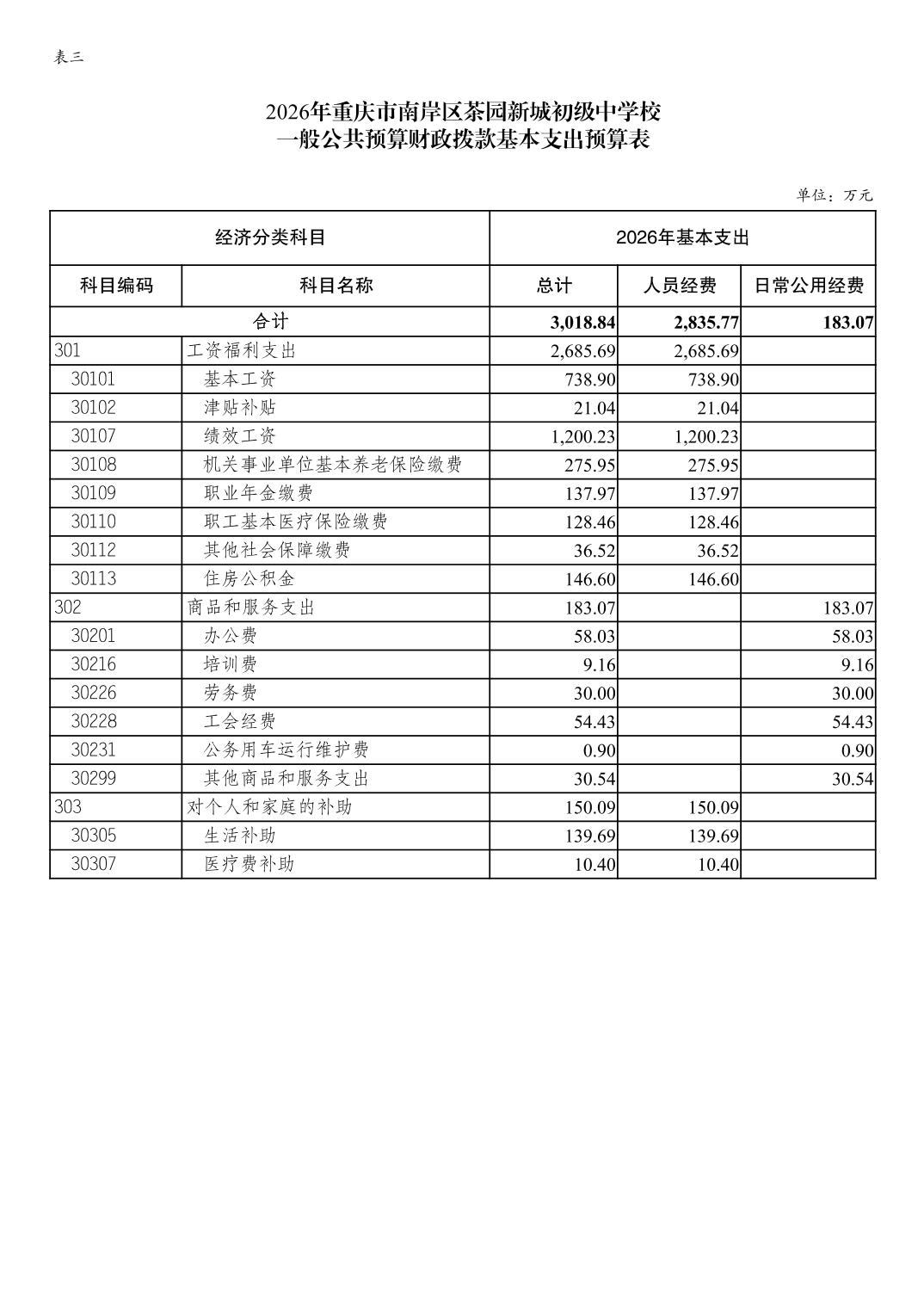 表三

2026年重庆市南岸区茶园新城初级中学校
一般公共预算财政拨款基本支出预算表

单位：万元

| 经济分类科目 | | 2026年基本支出 | | |
|---|---|---|---|---|
| 科目编码 | 科目名称 | 总计 | 人员经费 | 日常公用经费 |
| 合计 | | 3,018.84 | 2,835.77 | 183.07 |
| 301 | 工资福利支出 | 2,685.69 | 2,685.69 | |
| 30101 | 基本工资 | 738.90 | 738.90 | |
| 30102 | 津贴补贴 | 21.04 | 21.04 | |
| 30107 | 绩效工资 | 1,200.23 | 1,200.23 | |
| 30108 | 机关事业单位基本养老保险缴费 | 275.95 | 275.95 | |
| 30109 | 职业年金缴费 | 137.97 | 137.97 | |
| 30110 | 职工基本医疗保险缴费 | 128.46 | 128.46 | |
| 30112 | 其他社会保障缴费 | 36.52 | 36.52 | |
| 30113 | 住房公积金 | 146.60 | 146.60 | |
| 302 | 商品和服务支出 | 183.07 | | 183.07 |
| 30201 | 办公费 | 58.03 | | 58.03 |
| 30216 | 培训费 | 9.16 | | 9.16 |
| 30226 | 劳务费 | 30.00 | | 30.00 |
| 30228 | 工会经费 | 54.43 | | 54.43 |
| 30231 | 公务用车运行维护费 | 0.90 | | 0.90 |
| 30299 | 其他商品和服务支出 | 30.54 | | 30.54 |
| 303 | 对个人和家庭的补助 | 150.09 | 150.09 | |
| 30305 | 生活补助 | 139.69 | 139.69 | |
| 30307 | 医疗费补助 | 10.40 | 10.40 | |